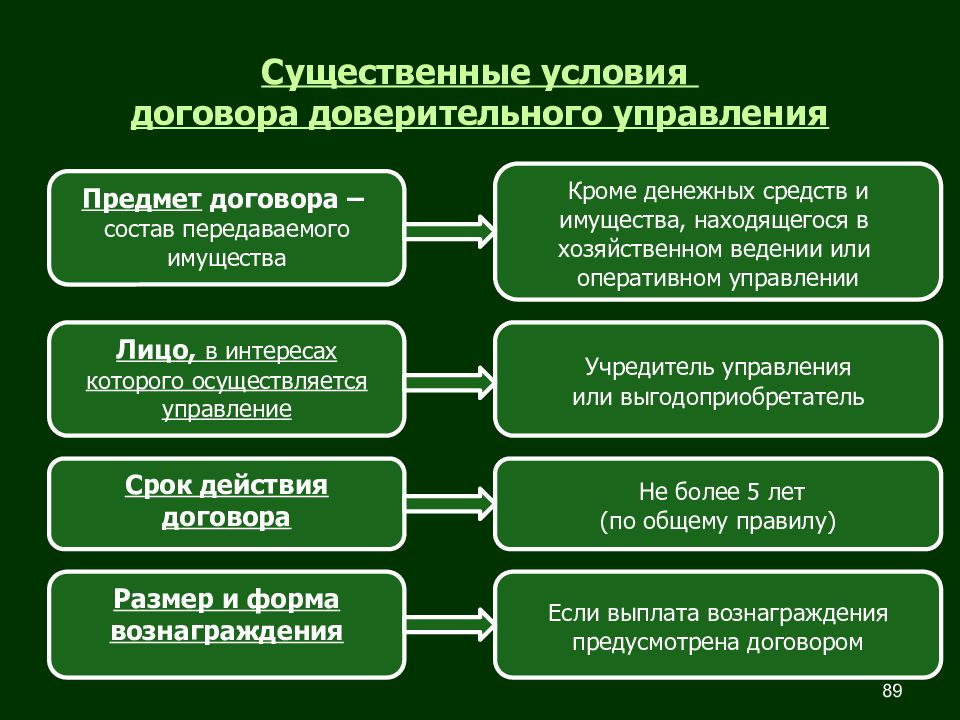 Существенные условия договора доверительного управления

Предмет договора – состав передаваемого имущества

Кроме денежных средств и имущества, находящегося в хозяйственном ведении или оперативном управлении

Лицо, в интересах которого осуществляется управление

Учредитель управления или выгодоприобретатель

Срок действия договора

Не более 5 лет (по общему правилу)

Размер и форма вознаграждения

Если выплата вознаграждения предусмотрена договором

89